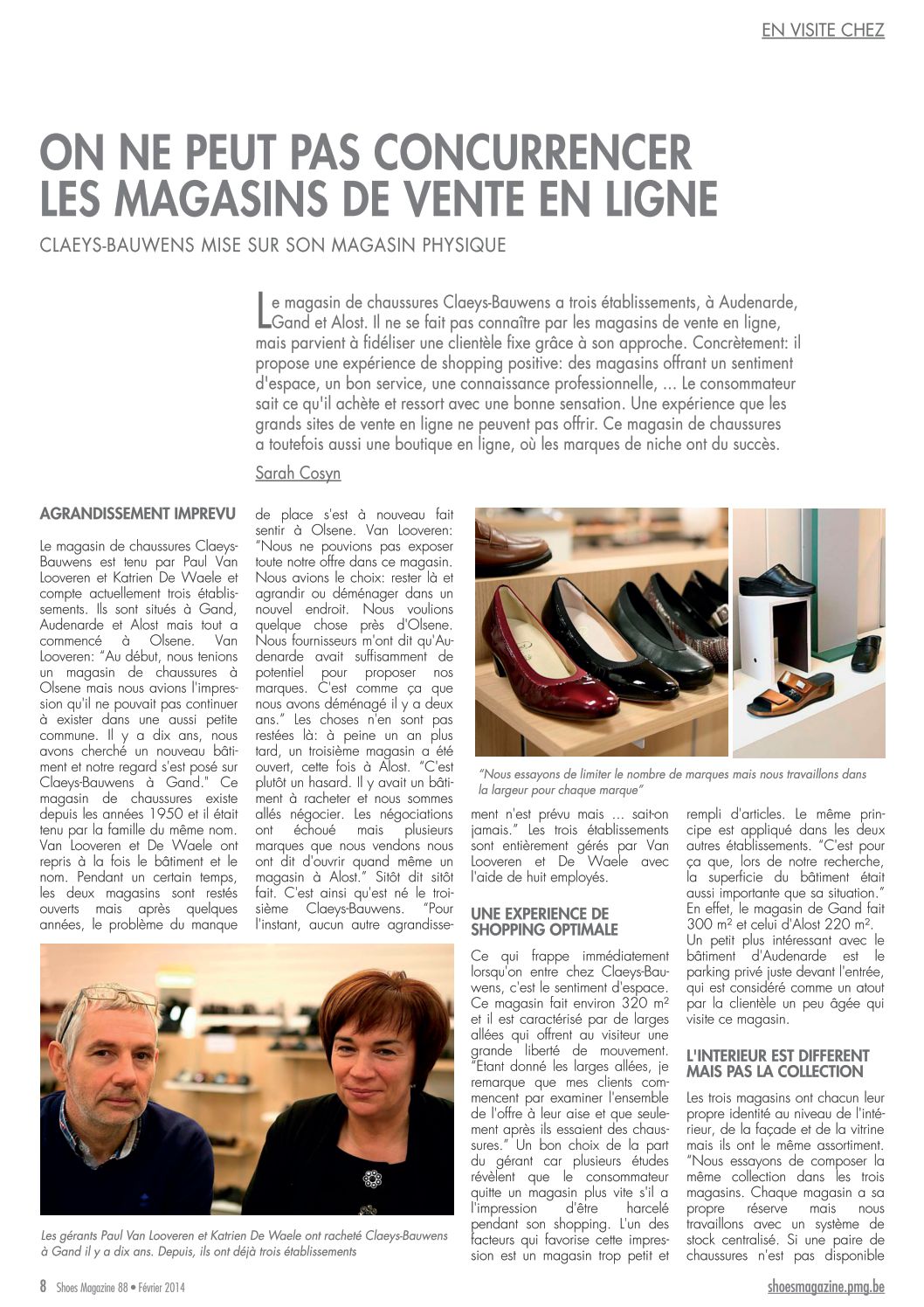 EN VISITE CHEZ

ON NE PEUT PAS CONCURRENCER LES MAGASINS DE VENTE EN LIGNE

CLAEYS-BAUWENS MISE SUR SON MAGASIN PHYSIQUE

Le magasin de chaussures Claeys-Bauwens a trois établissements, à Audenarde, Gand et Alost. Il ne se fait pas connaître par les magasins de vente en ligne, mais parvient à fidéliser une clientèle fixe grâce à son approche. Concrètement: il propose une expérience de shopping positive: des magasins offrant un sentiment d'espace, un bon service, une connaissance professionnelle, … Le consommateur sait ce qu'il achète et ressort avec une bonne sensation. Une expérience que les grands sites de vente en ligne ne peuvent pas offrir. Ce magasin de chaussures a toutefois aussi une boutique en ligne, où les marques de niche ont du succès.

Sarah Cosyn

AGRANDISSEMENT IMPREVU

Le magasin de chaussures Claeys-Bauwens est tenu par Paul Van Looveren et Katrien De Waele et compte actuellement trois établissements. Ils sont situés à Gand, Audenarde et Alost mais tout a commencé à Olsene. Van Looveren: "Au début, nous tenions un magasin de chaussures à Olsene mais nous avions l'impression qu'il ne pouvait pas continuer à exister dans une aussi petite commune. Il y a dix ans, nous avons cherché un nouveau bâtiment et notre regard s'est posé sur Claeys-Bauwens à Gand." Ce magasin de chaussures existe depuis les années 1950 et il était tenu par la famille du même nom. Van Looveren et De Waele ont repris à la fois le bâtiment et le nom. Pendant un certain temps, les deux magasins sont restés ouverts mais après quelques années, le problème du manque de place s'est à nouveau fait sentir à Olsene. Van Looveren: "Nous ne pouvions pas exposer toute notre offre dans ce magasin. Nous avions le choix: rester là et agrandir ou déménager dans un nouvel endroit. Nous voulions quelque chose près d'Olsene. Nous fournisseurs m'ont dit qu'Audenarde avait suffisamment de potentiel pour proposer nos marques. C'est comme ça que nous avons déménagé il y a deux ans." Les choses n'en sont pas restées là: à peine un an plus tard, un troisième magasin a été ouvert, cette fois à Alost. "C'est plutôt un hasard. Il y avait un bâtiment à racheter et nous sommes allés négocier. Les négociations ont échoué mais plusieurs marques que nous vendons nous ont dit d'ouvrir quand même un magasin à Alost." Sitôt dit sitôt fait. C'est ainsi qu'est né le troisième Claeys-Bauwens. "Pour l'instant, aucun autre agrandissement n'est prévu mais … sait-on jamais." Les trois établissements sont entièrement gérés par Van Looveren et De Waele avec l'aide de huit employés.

"Nous essayons de limiter le nombre de marques mais nous travaillons dans la largeur pour chaque marque"

UNE EXPERIENCE DE SHOPPING OPTIMALE

Ce qui frappe immédiatement lorsqu'on entre chez Claeys-Bauwens, c'est le sentiment d'espace. Ce magasin fait environ 320 m² et il est caractérisé par de larges allées qui offrent au visiteur une grande liberté de mouvement. "Etant donné les larges allées, je remarque que mes clients commencent par examiner l'ensemble de l'offre à leur aise et que seulement après ils essaient des chaussures." Un bon choix de la part du gérant car plusieurs études révèlent que le consommateur quitte un magasin plus vite s'il a l'impression d'être harcelé pendant son shopping. L'un des facteurs qui favorise cette impression est un magasin trop petit et rempli d'articles. Le même principe est appliqué dans les deux autres établissements. "C'est pour ça que, lors de notre recherche, la superficie du bâtiment était aussi importante que sa situation." En effet, le magasin de Gand fait 300 m² et celui d'Alost 220 m². Un petit plus intéressant avec le bâtiment d'Audenarde est le parking privé juste devant l'entrée, qui est considéré comme un atout par la clientèle un peu âgée qui visite ce magasin.

L'INTERIEUR EST DIFFERENT MAIS PAS LA COLLECTION

Les trois magasins ont chacun leur propre identité au niveau de l'intérieur, de la façade et de la vitrine mais ils ont le même assortiment. "Nous essayons de composer la même collection dans les trois magasins. Chaque magasin a sa propre réserve mais nous travaillons avec un système de stock centralisé. Si une paire de chaussures n'est pas disponible

Les gérants Paul Van Looveren et Katrien De Waele ont racheté Claeys-Bauwens à Gand il y a dix ans. Depuis, ils ont déjà trois établissements

8 Shoes Magazine 88 • Février 2014

shoesmagazine.pmg.be